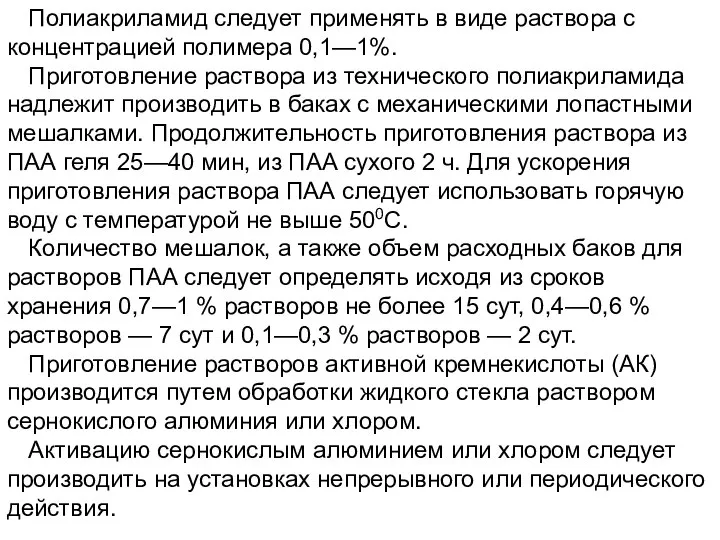 Полиакриламид следует применять в виде раствора с концентрацией полимера 0,1—1%.

Приготовление раствора из технического полиакриламида надлежит производить в баках с механическими лопастными мешалками. Продолжительность приготовления раствора из ПАА геля 25—40 мин, из ПАА сухого 2 ч. Для ускорения приготовления раствора ПАА следует использовать горячую воду с температурой не выше $50^0$С.

Количество мешалок, а также объем расходных баков для растворов ПАА следует определять исходя из сроков хранения 0,7—1 % растворов не более 15 сут, 0,4—0,6 % растворов — 7 сут и 0,1—0,3 % растворов — 2 сут.

Приготовление растворов активной кремнекислоты (АК) производится путем обработки жидкого стекла раствором сернокислого алюминия или хлором.

Активацию сернокислым алюминием или хлором следует производить на установках непрерывного или периодического действия.